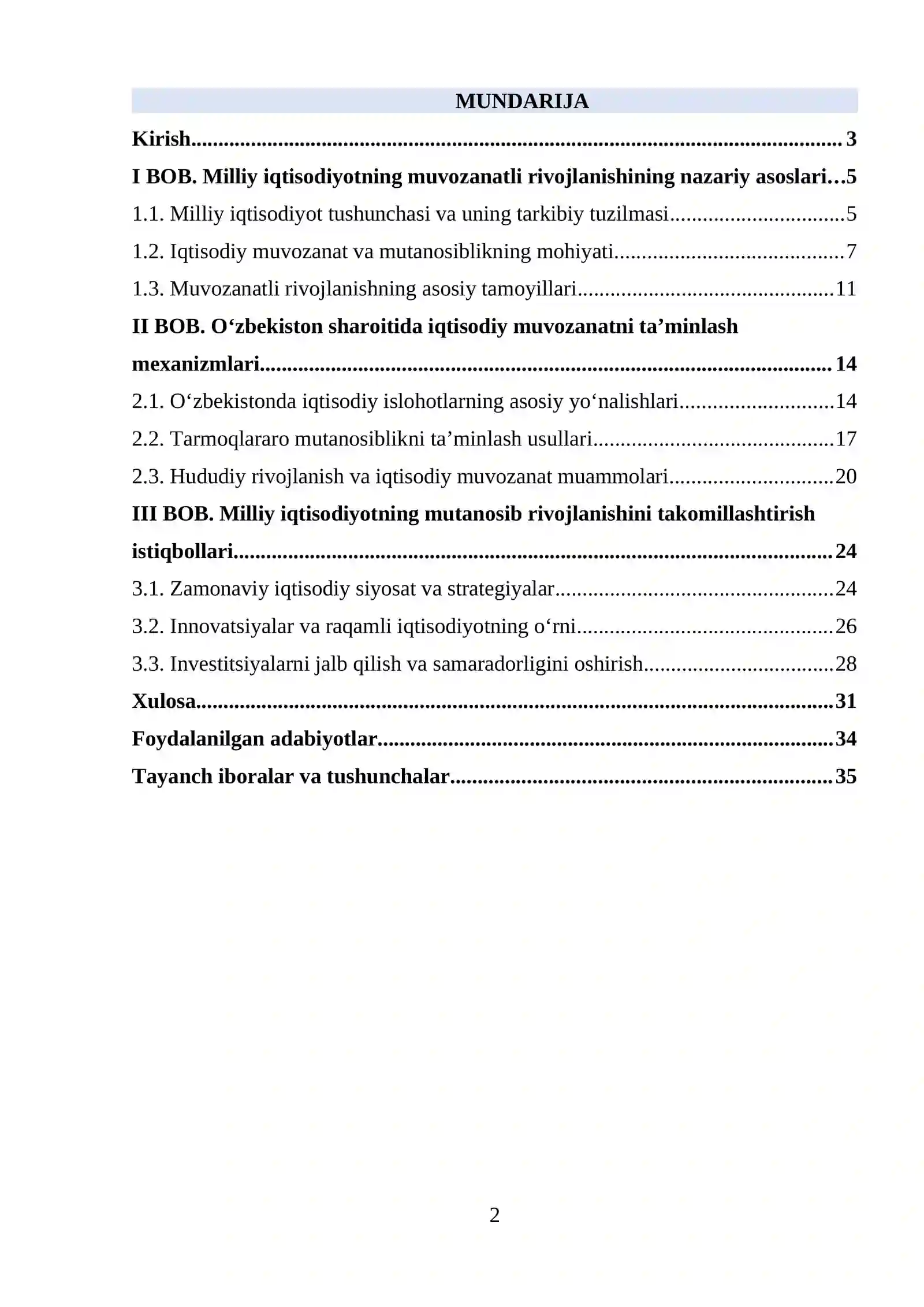 MUNDARIJA

Kirish 3

I BOB. Milliy iqtisodiyotning muvozanatli rivojlanishining nazariy asoslari 5

1.1. Milliy iqtisodiyot tushunchasi va uning tarkibiy tuzilmasi 5

1.2. Iqtisodiy muvozanat va mutanosiblikning mohiyati 7

1.3. Muvozanatli rivojlanishning asosiy tamoyillari 11

II BOB. O'zbekiston sharoitida iqtisodiy muvozanatni ta'minlash mexanizmlari 14

2.1. O'zbekistonda iqtisodiy islohotlarning asosiy yo'nalishlari 14

2.2. Tarmoqlararo mutanosiblikni ta'minlash usullari 17

2.3. Hududiy rivojlanish va iqtisodiy muvozanat muammolari 20

III BOB. Milliy iqtisodiyotning mutanosib rivojlanishini takomillashtirish istiqbollari 24

3.1. Zamonaviy iqtisodiy siyosat va strategiyalar 24

3.2. Innovatsiyalar va raqamli iqtisodiyotning o'rni 26

3.3. Investitsiyalarni jalb qilish va samaradorligini oshirish 28

Xulosa 31

Foydalanilgan adabiyotlar 34

Tayanch iboralar va tushunchalar 35

2